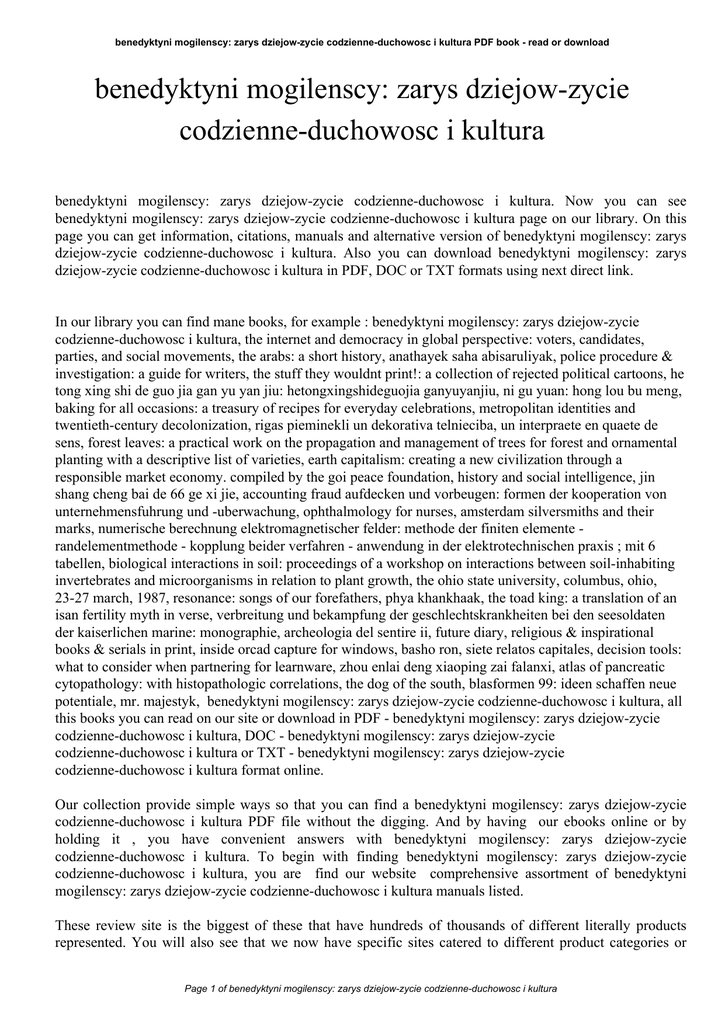 benedyktyni mogilenscy: zarys dziejow-zycie codzienne-duchowosc i kultura PDF book - read or download

benedyktyni mogilenscy: zarys dziejow-zycie codzienne-duchowosc i kultura

benedyktyni mogilenscy: zarys dziejow-zycie codzienne-duchowosc i kultura. Now you can see benedyktyni mogilenscy: zarys dziejow-zycie codzienne-duchowosc i kultura page on our library. On this page you can get information, citations, manuals and alternative version of benedyktyni mogilenscy: zarys dziejow-zycie codzienne-duchowosc i kultura. Also you can download benedyktyni mogilenscy: zarys dziejow-zycie codzienne-duchowosc i kultura in PDF, DOC or TXT formats using next direct link.

In our library you can find mane books, for example : benedyktyni mogilenscy: zarys dziejow-zycie codzienne-duchowosc i kultura, the internet and democracy in global perspective: voters, candidates, parties, and social movements, the arabs: a short history, anathayek saha abisaruliyak, police procedure & investigation: a guide for writers, the stuff they wouldnt print!: a collection of rejected political cartoons, he tong xing shi de guo jia gan yu yan jiu: hetongxingshideguojia ganyuyanjiu, ni gu yuan: hong lou bu meng, baking for all occasions: a treasury of recipes for everyday celebrations, metropolitan identities and twentieth-century decolonization, rigas pieminekli un dekorativa telnieciba, un interpraete en quaete de sens, forest leaves: a practical work on the propagation and management of trees for forest and ornamental planting with a descriptive list of varieties, earth capitalism: creating a new civilization through a responsible market economy. compiled by the goi peace foundation, history and social intelligence, jin shang cheng bai de 66 ge xi jie, accounting fraud aufdecken und vorbeugen: formen der kooperation von unternehmensfuhrung und -uberwachung, ophthalmology for nurses, amsterdam silversmiths and their marks, numerische berechnung elektromagnetischer felder: methode der finiten elemente - randelementmethode - kopplung beider verfahren - anwendung in der elektrotechnischen praxis ; mit 6 tabellen, biological interactions in soil: proceedings of a workshop on interactions between soil-inhabiting invertebrates and microorganisms in relation to plant growth, the ohio state university, columbus, ohio, 23-27 march, 1987, resonance: songs of our forefathers, phya khankhaak, the toad king: a translation of an isan fertility myth in verse, verbreitung und bekampfung der geschlechtskrankheiten bei den seesoldaten der kaiserlichen marine: monographie, archeologia del sentire ii, future diary, religious & inspirational books & serials in print, inside orcad capture for windows, basho ron, siete relatos capitales, decision tools: what to consider when partnering for learnware, zhou enlai deng xiaoping zai falanxi, atlas of pancreatic cytopathology: with histopathologic correlations, the dog of the south, blasformen 99: ideen schaffen neue potentiale, mr. majestyk, benedyktyni mogilenscy: zarys dziejow-zycie codzienne-duchowosc i kultura, all this books you can read on our site or download in PDF - benedyktyni mogilenscy: zarys dziejow-zycie codzienne-duchowosc i kultura, DOC - benedyktyni mogilenscy: zarys dziejow-zycie codzienne-duchowosc i kultura or TXT - benedyktyni mogilenscy: zarys dziejow-zycie codzienne-duchowosc i kultura format online.

Our collection provide simple ways so that you can find a benedyktyni mogilenscy: zarys dziejow-zycie codzienne-duchowosc i kultura PDF file without the digging. And by having our ebooks online or by holding it , you have convenient answers with benedyktyni mogilenscy: zarys dziejow-zycie codzienne-duchowosc i kultura. To begin with finding benedyktyni mogilenscy: zarys dziejow-zycie codzienne-duchowosc i kultura, you are find our website comprehensive assortment of benedyktyni mogilenscy: zarys dziejow-zycie codzienne-duchowosc i kultura manuals listed.

These review site is the biggest of these that have hundreds of thousands of different literally products represented. You will also see that we now have specific sites catered to different product categories or

Page 1 of benedyktyni mogilenscy: zarys dziejow-zycie codzienne-duchowosc i kultura